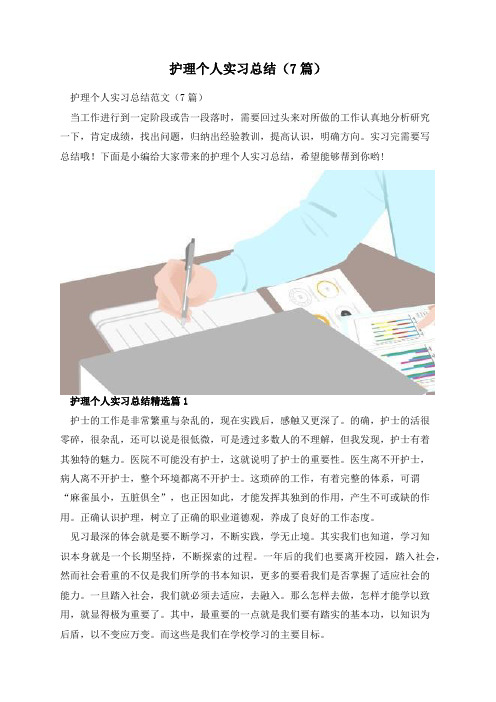 护理个人实习总结（7篇）

护理个人实习总结范文（7篇）

当工作进行到一定阶段或告一段落时，需要回过头来对所做的工作认真地分析研究一下，肯定成绩，找出问题，归纳出经验教训，提高认识，明确方向。实习完需要写总结哦！下面是小编给大家带来的护理个人实习总结，希望能够帮到你哟！

护理个人实习总结精选篇1

护士的工作是非常繁重与杂乱的，现在实践后，感触又更深了。的确，护士的活很零碎，很杂乱，还可以说是很低微，可是透过多数人的不理解，但我发现，护士有着其独特的魅力。医院不可能没有护士，这就说明了护士的重要性。医生离不开护士，病人离不开护士，整个环境都离不开护士。这琐碎的工作，有着完整的体系，可谓“麻雀虽小，五脏俱全”，也正因如此，才能发挥其独到的作用，产生不可或缺的作用。正确认识护理，树立了正确的职业道德观，养成了良好的工作态度。

见习最深的体会就是要不断学习，不断实践，学无止境。其实我们也知道，学习知识本身就是一个长期坚持，不断探索的过程。一年后的我们也要离开校园，踏入社会，然而社会看重的不仅是我们所学的书本知识，更多的要看我们是否掌握了适应社会的能力。一旦踏入社会，我们就必须去适应，去融入。那么怎样去做，怎样才能学以致用，就显得极为重要了。其中，最重要的一点就是我们要有踏实的基本功，以知识为后盾，以不变应万变。而这些是我们在学校学习的主要目标。